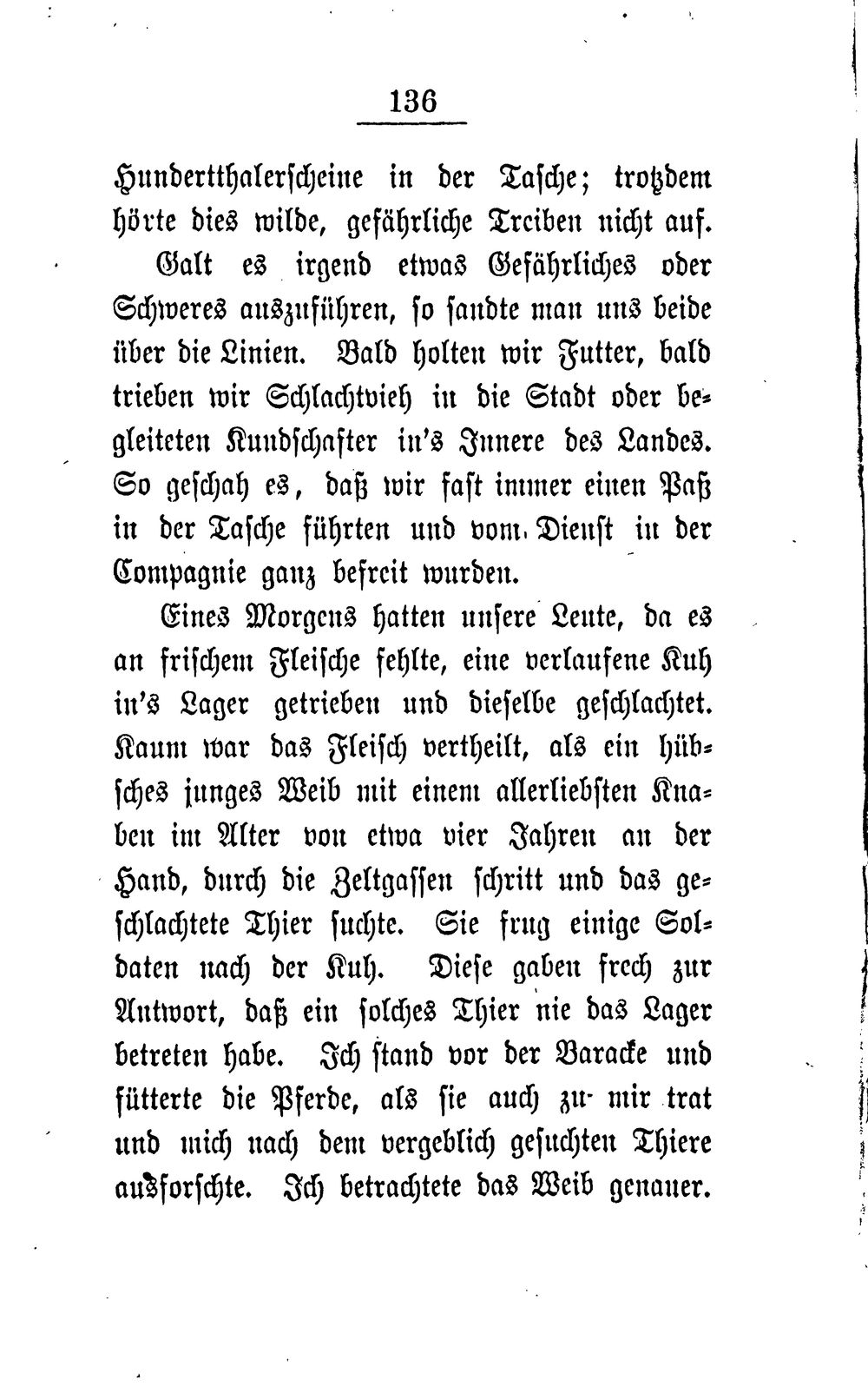 136

Hundertthalerscheine in der Tasche; trotzdem hörte dies wilde, gefährliche Treiben nicht auf.

Galt es irgend etwas Gefährliches oder Schweres auszuführen, so sandte man uns beide über die Linien. Bald holten wir Futter, bald trieben wir Schlachtvieh in die Stadt oder begleiteten Kundschafter in's Innere des Landes. So geschah es, daß wir fast immer einen Paß in der Tasche führten und vom Dienst in der Compagnie ganz befreit wurden.

Eines Morgens hatten unsere Leute, da es an frischem Fleische fehlte, eine verlaufene Kuh in's Lager getrieben und dieselbe geschlachtet. Kaum war das Fleisch vertheilt, als ein hübsches junges Weib mit einem allerliebsten Knaben im Alter von etwa vier Jahren an der Hand, durch die Zeltgassen schritt und das geschlachtete Thier suchte. Sie frug einige Soldaten nach der Kuh. Diese gaben frech zur Antwort, daß ein solches Thier nie das Lager betreten habe. Ich stand vor der Baracke und fütterte die Pferde, als sie auch zu mir trat und mich nach dem vergeblich gesuchten Thiere ausforschte. Ich betrachtete das Weib genauer.